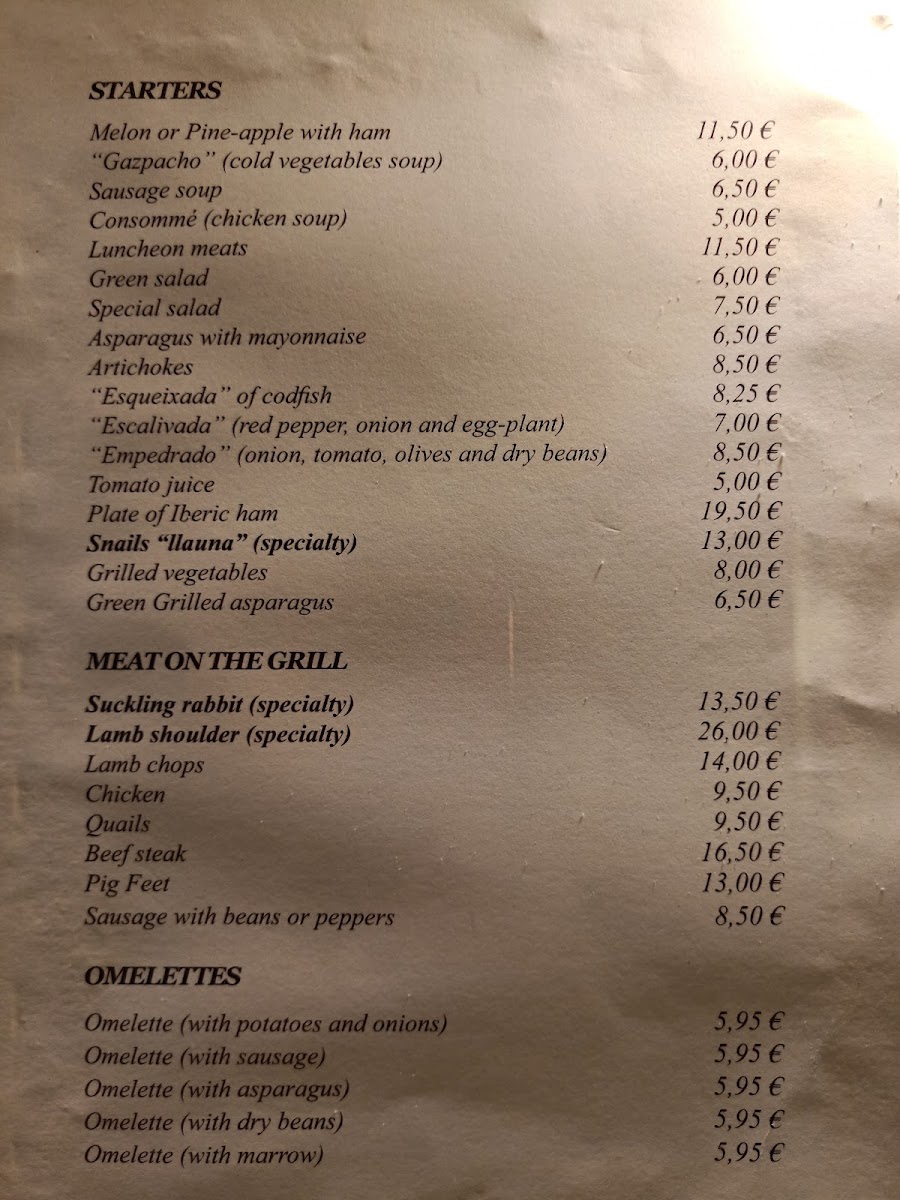 STARTERS

Melon or Pine-apple with ham 11,50 €
"Gazpacho" (cold vegetables soup) 6,00 €
Sausage soup 6,50 €
Consommé (chicken soup) 5,00 €
Luncheon meats 11,50 €
Green salad 6,00 €
Special salad 7,50 €
Asparagus with mayonnaise 6,50 €
Artichokes 8,50 €
"Esqueixada" of codfish 8,25 €
"Escalivada" (red pepper, onion and egg-plant) 7,00 €
"Empedrado" (onion, tomato, olives and dry beans) 8,50 €
Tomato juice 5,00 €
Plate of Iberic ham 19,50 €
Snails "llauna" (specialty) 13,00 €
Grilled vegetables 8,00 €
Green Grilled asparagus 6,50 €

MEAT ON THE GRILL

Suckling rabbit (specialty) 13,50 €
Lamb shoulder (specialty) 26,00 €
Lamb chops 14,00 €
Chicken 9,50 €
Quails 9,50 €
Beef steak 16,50 €
Pig Feet 13,00 €
Sausage with beans or peppers 8,50 €

OMELETTES

Omelette (with potatoes and onions) 5,95 €
Omelette (with sausage) 5,95 €
Omelette (with asparagus) 5,95 €
Omelette (with dry beans) 5,95 €
Omelette (with marrow) 5,95 €